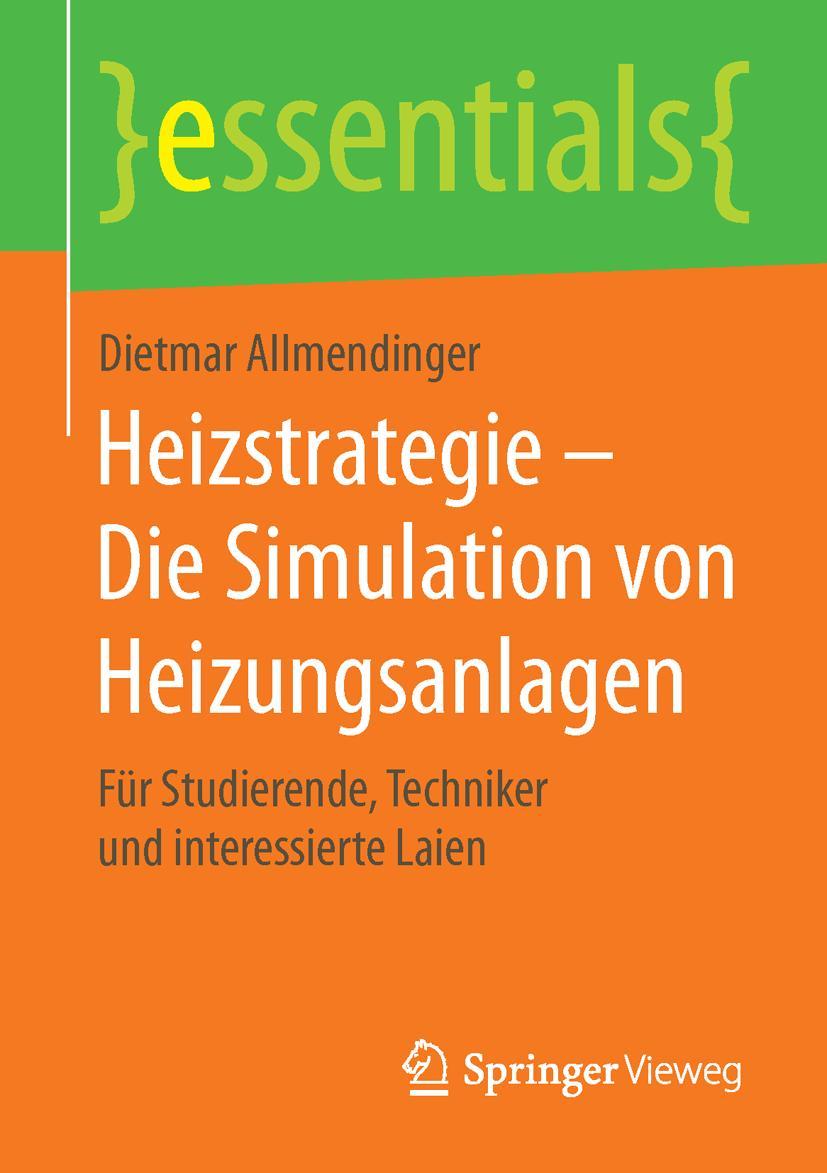 }essentials{

Dietmar Allmendinger

Heizstrategie – Die Simulation von Heizungsanlagen

Für Studierende, Techniker und interessierte Laien

Springer Vieweg